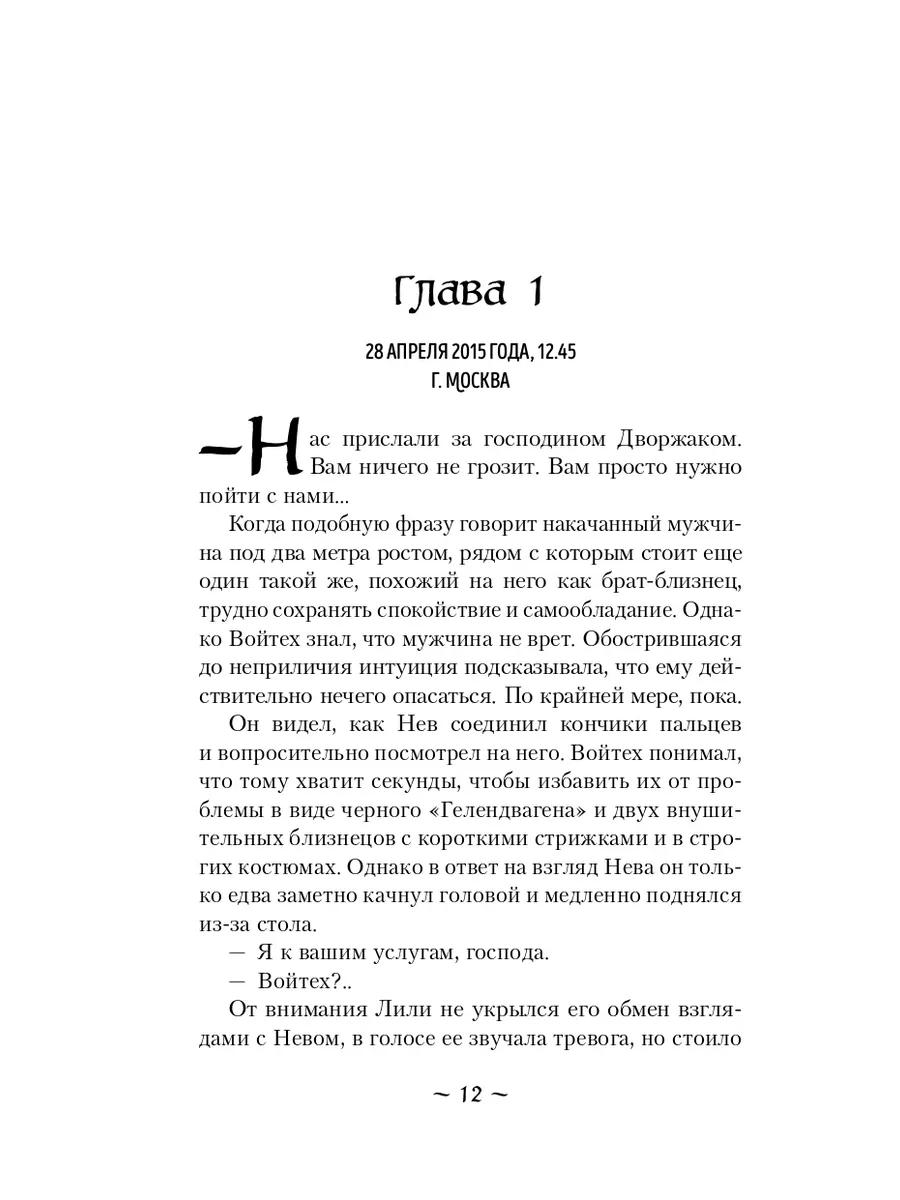 Глава 1

28 АПРЕЛЯ 2015 ГОДА, 12.45
Г. МОСКВА

— Нас прислали за господином Дворжаком. Вам ничего не грозит. Вам просто нужно пойти с нами...

Когда подобную фразу говорит накачанный мужчина под два метра ростом, рядом с которым стоит еще один такой же, похожий на него как брат-близнец, трудно сохранять спокойствие и самообладание. Однако Войтех знал, что мужчина не врет. Обострившаяся до неприличия интуиция подсказывала, что ему действительно нечего опасаться. По крайней мере, пока.

Он видел, как Нев соединил кончики пальцев и вопросительно посмотрел на него. Войтех понимал, что тому хватит секунды, чтобы избавить их от проблемы в виде черного «Гелендвагена» и двух внушительных близнецов с короткими стрижками и в строгих костюмах. Однако в ответ на взгляд Нева он только едва заметно качнул головой и медленно поднялся из-за стола.

— Я к вашим услугам, господа.

— Войтех?..

От внимания Лили не укрылся его обмен взглядами с Невом, в голосе ее звучала тревога, но стоило

~ 12 ~